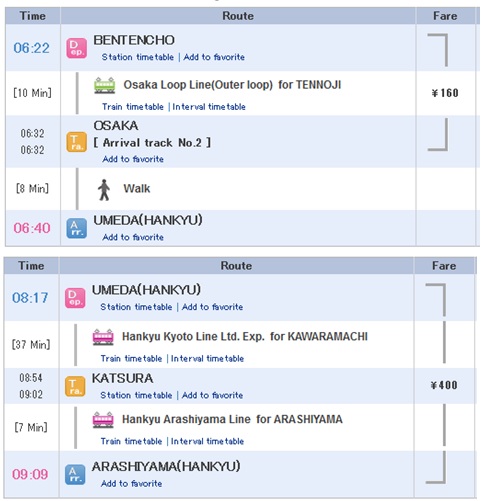 | Time | Route | Fare |
|---|---|---|
| 06:22 | Dep. BENTENCHO Station timetable \| Add to favorite | |
| [10 Min] | Osaka Loop Line(Outer loop) for TENNOJI Train timetable \| Interval timetable | ¥160 |
| 06:32 06:32 | Tra. OSAKA [ Arrival track No.2 ] Add to favorite | |
| [8 Min] | Walk | |
| 06:40 | Arr. UMEDA(HANKYU) Add to favorite | |

| Time | Route | Fare |
|---|---|---|
| 08:17 | Dep. UMEDA(HANKYU) Station timetable \| Add to favorite | |
| [37 Min] | Hankyu Kyoto Line Ltd. Exp. for KAWARAMACHI Train timetable \| Interval timetable | |
| 08:54 09:02 | Tra. KATSURA Station timetable \| Add to favorite | ¥400 |
| [7 Min] | Hankyu Arashiyama Line for ARASHIYAMA Train timetable \| Interval timetable | |
| 09:09 | Arr. ARASHIYAMA(HANKYU) Add to favorite | |